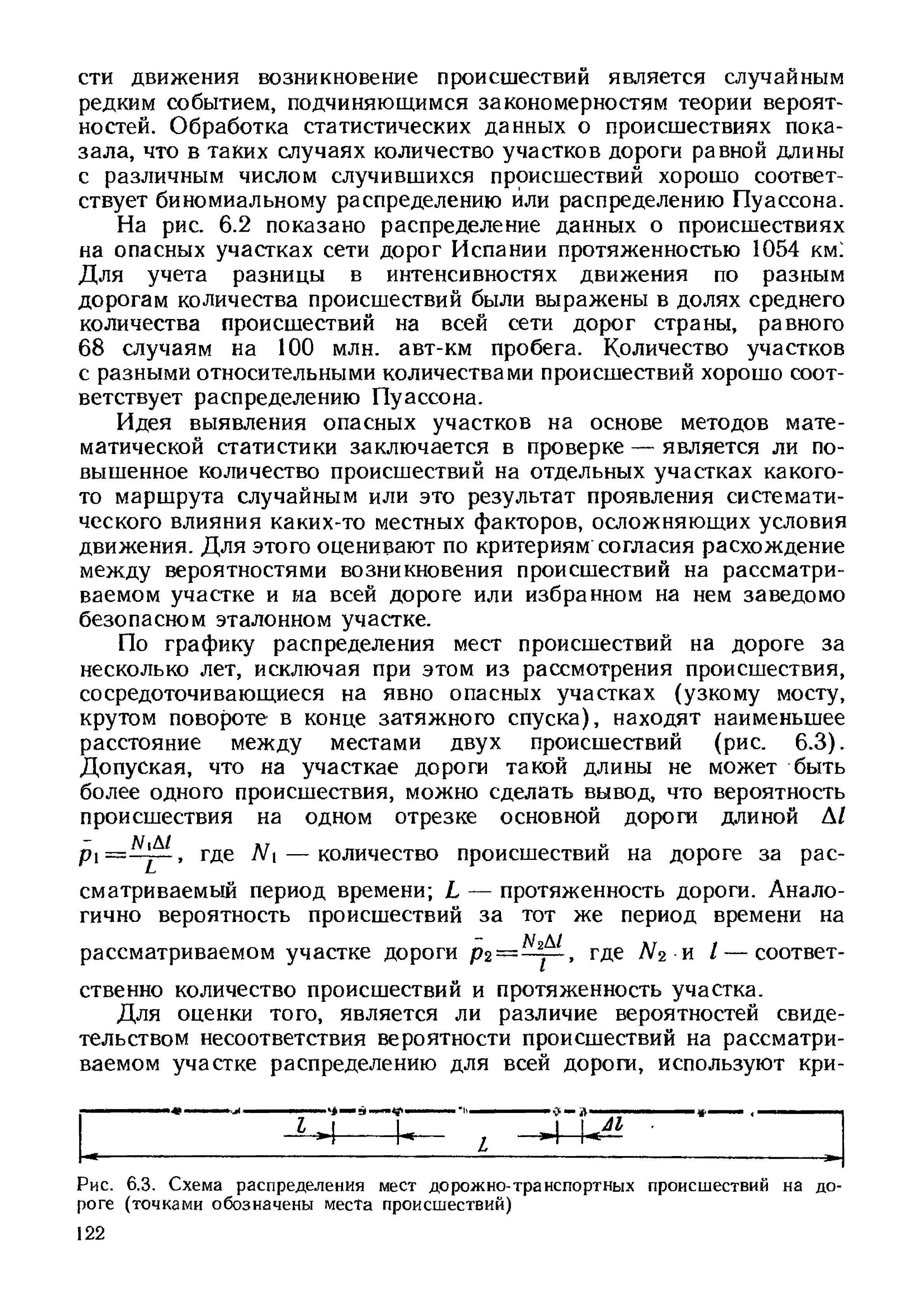 сти движения возникновение происшествий является случайным редким событием, подчиняющимся закономерностям теории вероятностей. Обработка статистических данных о происшествиях показала, что в таких случаях количество участков дороги равной длины с различным числом случившихся происшествий хорошо соответствует биномиальному распределению или распределению Пуассона.

На рис. 6.2 показано распределение данных о происшествиях на опасных участках сети дорог Испании протяженностью 1054 км. Для учета разницы в интенсивностях движения по разным дорогам количества происшествий были выражены в долях среднего количества происшествий на всей сети дорог страны, равного 68 случаям на 100 млн. авт-км пробега. Количество участков с разными относительными количествами происшествий хорошо соответствует распределению Пуассона.

Идея выявления опасных участков на основе методов математической статистики заключается в проверке — является ли повышенное количество происшествий на отдельных участках какого-то маршрута случайным или это результат проявления систематического влияния каких-то местных факторов, осложняющих условия движения. Для этого оценивают по критериям согласия расхождение между вероятностями возникновения происшествий на рассматриваемом участке и на всей дороге или избранном на нем заведомо безопасном эталонном участке.

По графику распределения мест происшествий на дороге за несколько лет, исключая при этом из рассмотрения происшествия, сосредоточивающиеся на явно опасных участках (узкому мосту, крутом повороте в конце затяжного спуска), находят наименьшее расстояние между местами двух происшествий (рис. 6.3). Допуская, что на участкае дороги такой длины не может быть более одного происшествия, можно сделать вывод, что вероятность происшествия на одном отрезке основной дороги длиной $\Delta l$ $\bar{p}_1=\frac{N_1\Delta l}{L}$, где $N_1$ — количество происшествий на дороге за рассматриваемый период времени; $L$ — протяженность дороги. Аналогично вероятность происшествий за тот же период времени на рассматриваемом участке дороги $\bar{p}_2=\frac{N_2\Delta l}{l}$, где $N_2$ и $l$ — соответственно количество происшествий и протяженность участка.

Для оценки того, является ли различие вероятностей свидетельством несоответствия вероятности происшествий на рассматриваемом участке распределению для всей дороги, используют кри-

$l$ $L$ $\Delta l$

Рис. 6.3. Схема распределения мест дорожно-транспортных происшествий на дороге (точками обозначены места происшествий)

122